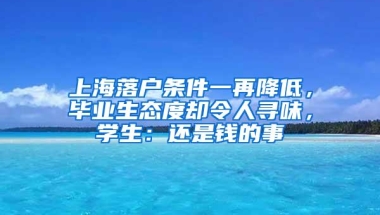 上海落户条件一再降低，毕业生态度却令人寻味，学生：还是钱的事